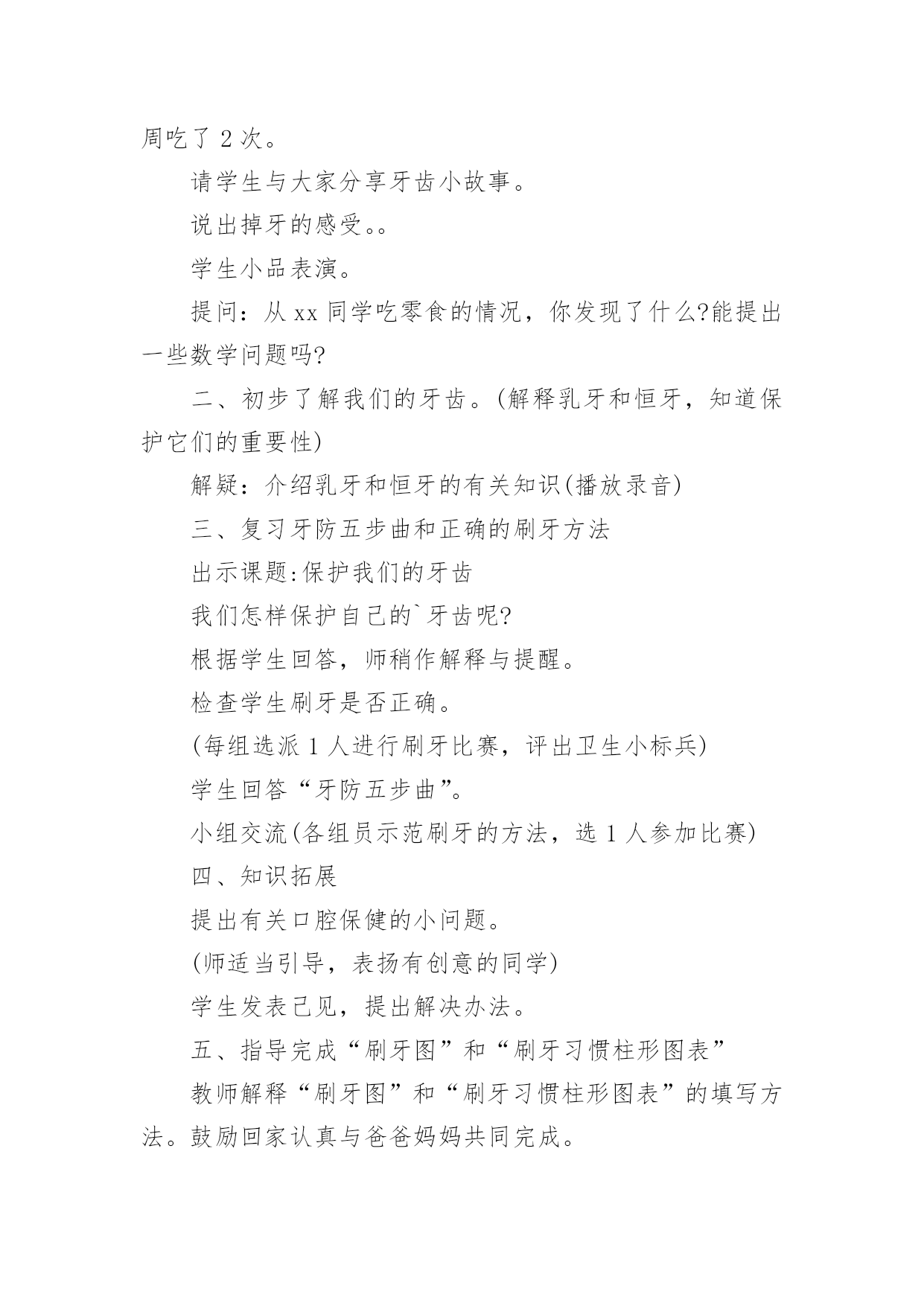 周吃了 2 次。

请学生与大家分享牙齿小故事。

说出掉牙的感受。。

学生小品表演。

提问：从 xx 同学吃零食的情况，你发现了什么?能提出一些数学问题吗?

二、初步了解我们的牙齿。(解释乳牙和恒牙，知道保护它们的重要性)

解疑：介绍乳牙和恒牙的有关知识(播放录音)

三、复习牙防五步曲和正确的刷牙方法

出示课题:保护我们的牙齿

我们怎样保护自己的`牙齿呢?

根据学生回答，师稍作解释与提醒。

检查学生刷牙是否正确。

(每组选派 1 人进行刷牙比赛，评出卫生小标兵)

学生回答“牙防五步曲”。

小组交流(各组员示范刷牙的方法，选 1 人参加比赛)

四、知识拓展

提出有关口腔保健的小问题。

(师适当引导，表扬有创意的同学)

学生发表己见，提出解决办法。

五、指导完成“刷牙图”和“刷牙习惯柱形图表”

教师解释“刷牙图”和“刷牙习惯柱形图表”的填写方法。鼓励回家认真与爸爸妈妈共同完成。